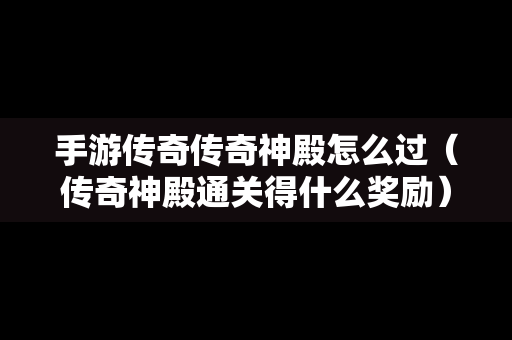 手游传奇传奇神殿怎么过（传奇神殿通关得什么奖励）